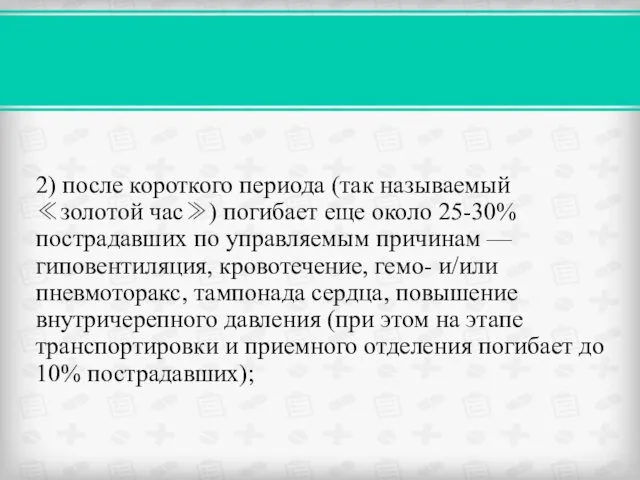 2) после короткого периода (так называемый ≪золотой час≫) погибает еще около 25-30% пострадавших по управляемым причинам — гиповентиляция, кровотечение, гемо- и/или пневмоторакс, тампонада сердца, повышение внутричерепного давления (при этом на этапе транспортировки и приемного отделения погибает до 10% пострадавших);